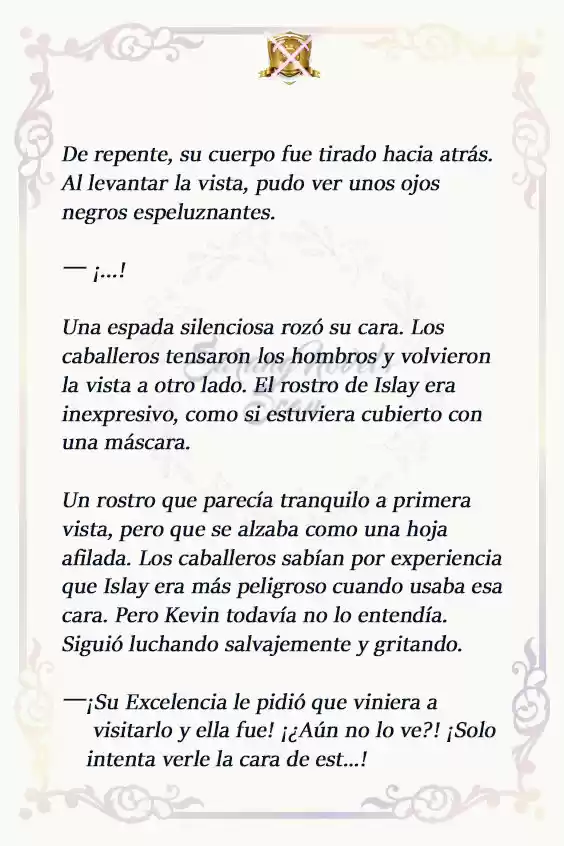 De repente, su cuerpo fue tirado hacia atrás. Al levantar la vista, pudo ver unos ojos negros espeluznantes.

— ¡...!

Una espada silenciosa rozó su cara. Los caballeros tensaron los hombros y volvieron la vista a otro lado. El rostro de Islay era inexpresivo, como si estuviera cubierto con una máscara.

Un rostro que parecía tranquilo a primera vista, pero que se alzaba como una hoja afilada. Los caballeros sabían por experiencia que Islay era más peligroso cuando usaba esa cara. Pero Kevin todavía no lo entendía. Siguió luchando salvajemente y gritando.

—¡Su Excelencia le pidió que viniera a visitarlo y ella fue! ¡¿Aún no lo ve?! ¡Solo intenta verle la cara de est...!